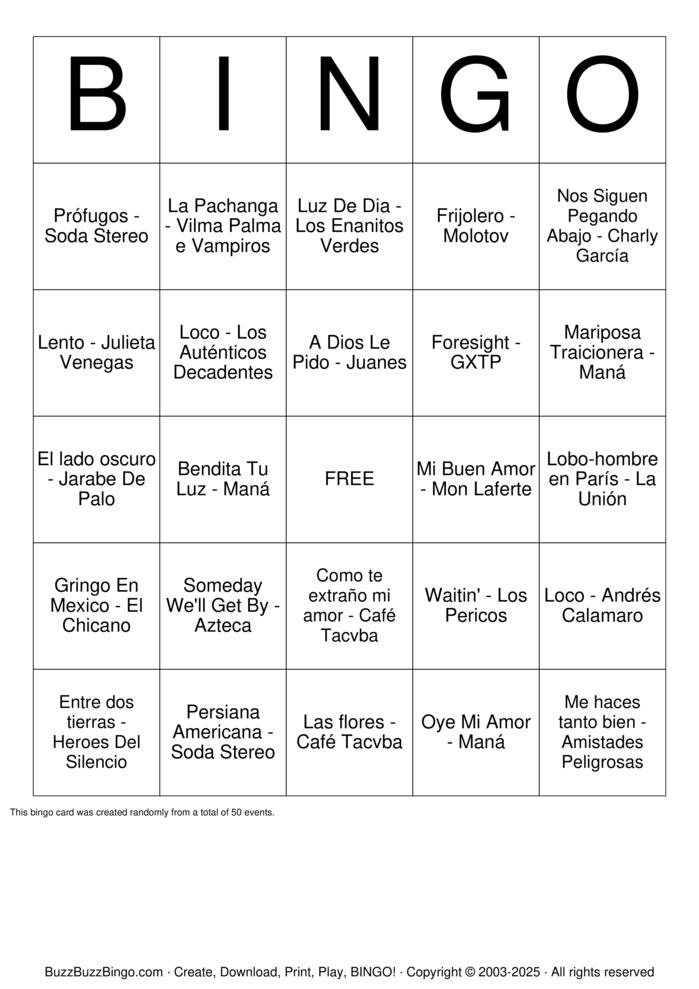 | B | I | N | G | O |
|---|---|---|---|---|
| Prófugos - Soda Stereo | La Pachanga - Vilma Palma e Vampiros | Luz De Dia - Los Enanitos Verdes | Frijolero - Molotov | Nos Siguen Pegando Abajo - Charly García |
| Lento - Julieta Venegas | Loco - Los Auténticos Decadentes | A Dios Le Pido - Juanes | Foresight - GXTP | Mariposa Traicionera - Maná |
| El lado oscuro - Jarabe De Palo | Bendita Tu Luz - Maná | FREE | Mi Buen Amor - Mon Laferte | Lobo-hombre en París - La Unión |
| Gringo En Mexico - El Chicano | Someday We'll Get By - Azteca | Como te extraño mi amor - Café Tacvba | Waitin' - Los Pericos | Loco - Andrés Calamaro |
| Entre dos tierras - Heroes Del Silencio | Persiana Americana - Soda Stereo | Las flores - Café Tacvba | Oye Mi Amor - Maná | Me haces tanto bien - Amistades Peligrosas |

This bingo card was created randomly from a total of 50 events.

BuzzBuzzBingo.com · Create, Download, Print, Play, BINGO! · Copyright © 2003-2025 · All rights reserved